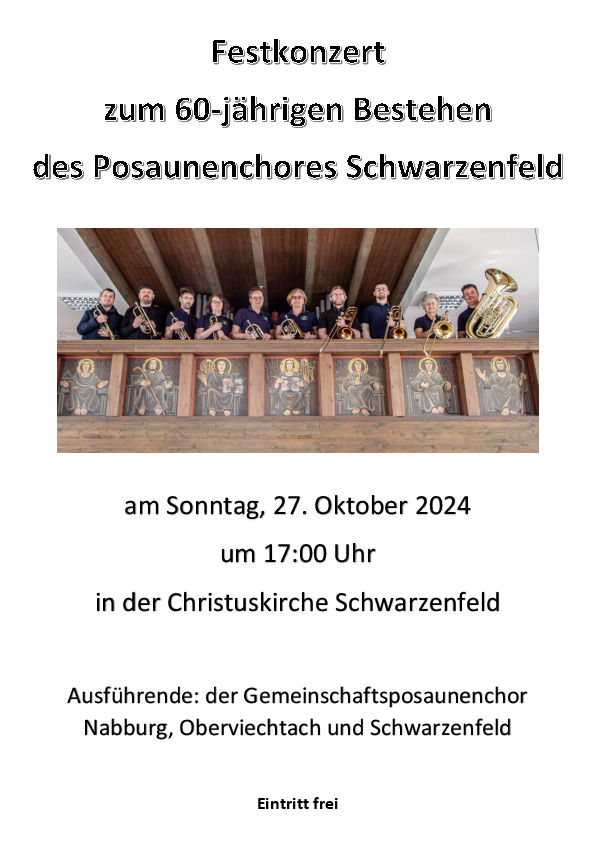 Festkonzert

zum 60-jährigen Bestehen

des Posaunenchores Schwarzenfeld

am Sonntag, 27. Oktober 2024

um 17:00 Uhr

in der Christuskirche Schwarzenfeld

Ausführende: der Gemeinschaftsposaunenchor
Nabburg, Oberviechtach und Schwarzenfeld

Eintritt frei